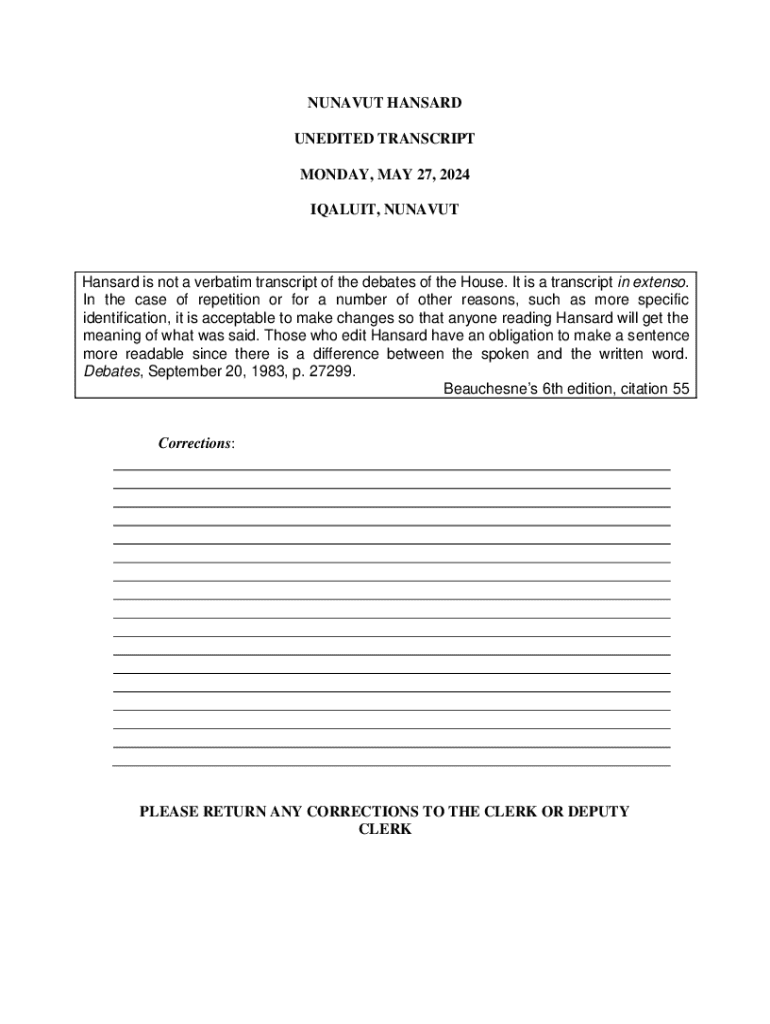 NUNAVUT HANSARD

UNEDITED TRANSCRIPT

MONDAY, MAY 27, 2024

IQALUIT, NUNAVUT

Hansard is not a verbatim transcript of the debates of the House. It is a transcript in extenso. In the case of repetition or for a number of other reasons, such as more specific identification, it is acceptable to make changes so that anyone reading Hansard will get the meaning of what was said. Those who edit Hansard have an obligation to make a sentence more readable since there is a difference between the spoken and the written word. Debates, September 20, 1983, p. 27299.
Beauchesne's 6th edition, citation 55

Corrections:

PLEASE RETURN ANY CORRECTIONS TO THE CLERK OR DEPUTY CLERK